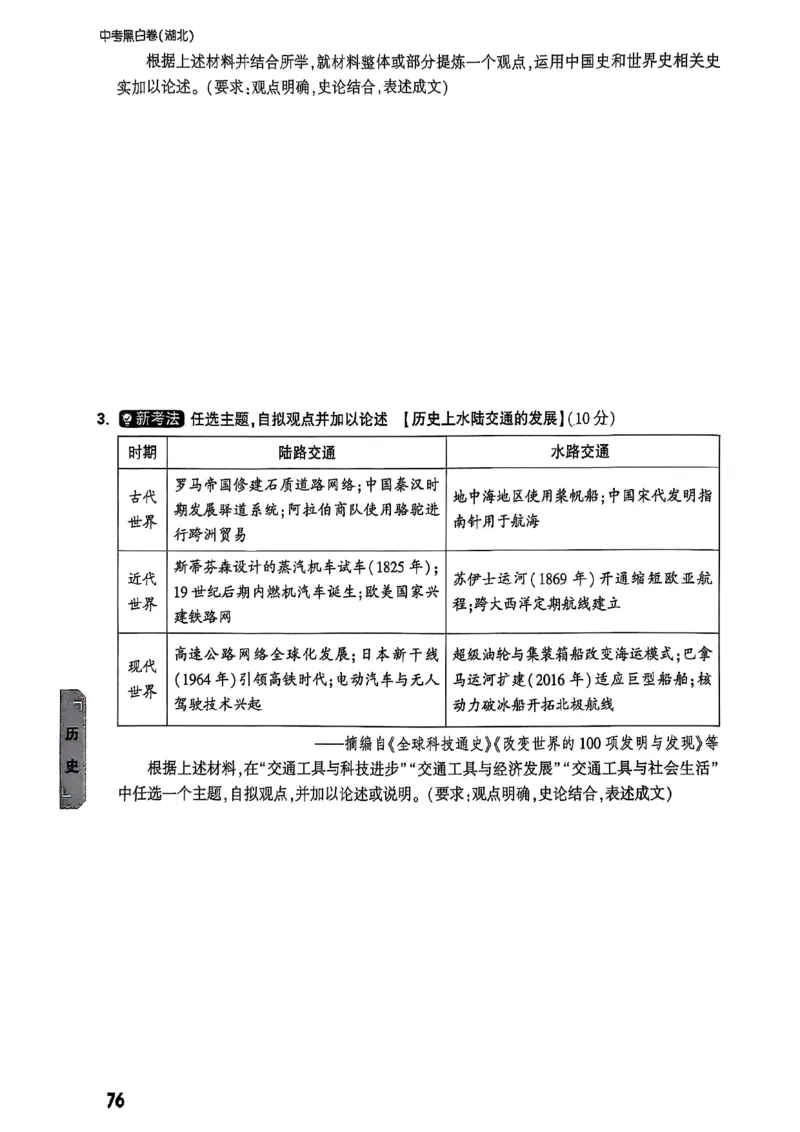 中考黑白卷(湖北)

根据上述材料并结合所学，就材料整体或部分提炼一个观点，运用中国史和世界史相关史实加以论述。(要求：观点明确，史论结合，表述成文)

3. 新考法 任选主题，自拟观点并加以论述 【历史上水陆交通的发展】(10分)

| 时期 | 陆路交通 | 水路交通 |
|---|---|---|
| 古代世界 | 罗马帝国修建石质道路网络；中国秦汉时期发展驿道系统；阿拉伯商队使用骆驼进行跨洲贸易 | 地中海地区使用桨帆船；中国宋代发明指南针用于航海 |
| 近代世界 | 斯蒂芬森设计的蒸汽机车试车(1825年)；19世纪后期内燃机汽车诞生；欧美国家兴建铁路网 | 苏伊士运河(1869年)开通缩短欧亚航程；跨大西洋定期航线建立 |
| 现代世界 | 高速公路网络全球化发展；日本新干线(1964年)引领高铁时代；电动汽车与无人驾驶技术兴起 | 超级油轮与集装箱船改变海运模式；巴拿马运河扩建(2016年)适应巨型船舶；核动力破冰船开拓北极航线 |

——摘编自《全球科技通史》《改变世界的100项发明与发现》等

根据上述材料，在“交通工具与科技进步”“交通工具与经济发展”“交通工具与社会生活”中任选一个主题，自拟观点，并加以论述或说明。(要求：观点明确，史论结合，表述成文)

历史

76